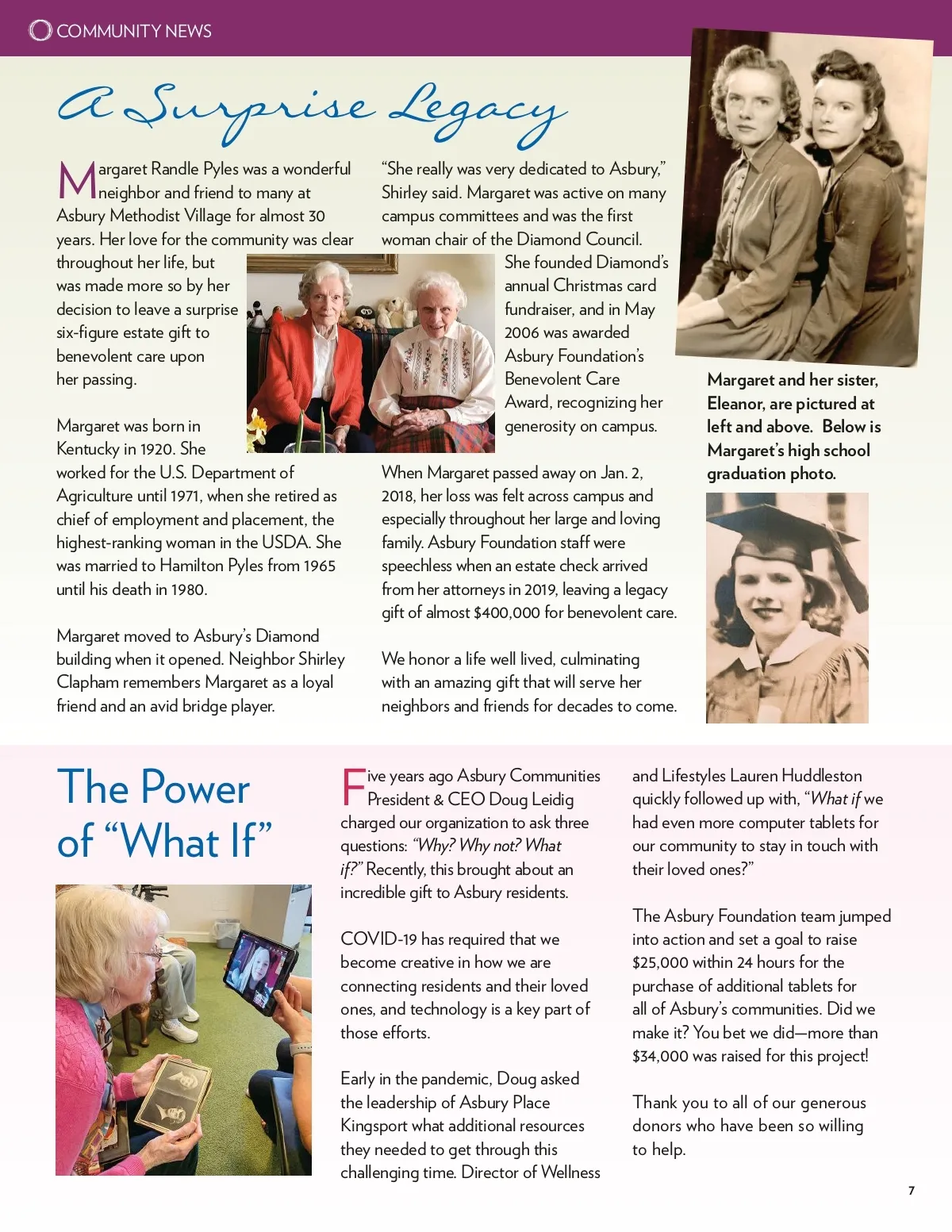 COMMUNITY NEWS

A Surprise Legacy

Margaret Randle Pyles was a wonderful neighbor and friend to many at Asbury Methodist Village for almost 30 years. Her love for the community was clear throughout her life, but was made more so by her decision to leave a surprise six-figure estate gift to benevolent care upon her passing.

Margaret was born in Kentucky in 1920. She worked for the U.S. Department of Agriculture until 1971, when she retired as chief of employment and placement, the highest-ranking woman in the USDA. She was married to Hamilton Pyles from 1965 until his death in 1980.

Margaret moved to Asbury's Diamond building when it opened. Neighbor Shirley Clapham remembers Margaret as a loyal friend and an avid bridge player.

"She really was very dedicated to Asbury," Shirley said. Margaret was active on many campus committees and was the first woman chair of the Diamond Council. She founded Diamond's annual Christmas card fundraiser, and in May 2006 was awarded Asbury Foundation's Benevolent Care Award, recognizing her generosity on campus.

When Margaret passed away on Jan. 2, 2018, her loss was felt across campus and especially throughout her large and loving family. Asbury Foundation staff were speechless when an estate check arrived from her attorneys in 2019, leaving a legacy gift of almost $400,000 for benevolent care.

We honor a life well lived, culminating with an amazing gift that will serve her neighbors and friends for decades to come.

Margaret and her sister, Eleanor, are pictured at left and above. Below is Margaret's high school graduation photo.

The Power of "What If"

Five years ago Asbury Communities President & CEO Doug Leidig charged our organization to ask three questions: "Why? Why not? What if?" Recently, this brought about an incredible gift to Asbury residents.

COVID-19 has required that we become creative in how we are connecting residents and their loved ones, and technology is a key part of those efforts.

Early in the pandemic, Doug asked the leadership of Asbury Place Kingsport what additional resources they needed to get through this challenging time. Director of Wellness and Lifestyles Lauren Huddleston quickly followed up with, "What if we had even more computer tablets for our community to stay in touch with their loved ones?"

The Asbury Foundation team jumped into action and set a goal to raise $25,000 within 24 hours for the purchase of additional tablets for all of Asbury's communities. Did we make it? You bet we did—more than $34,000 was raised for this project!

Thank you to all of our generous donors who have been so willing to help.

7